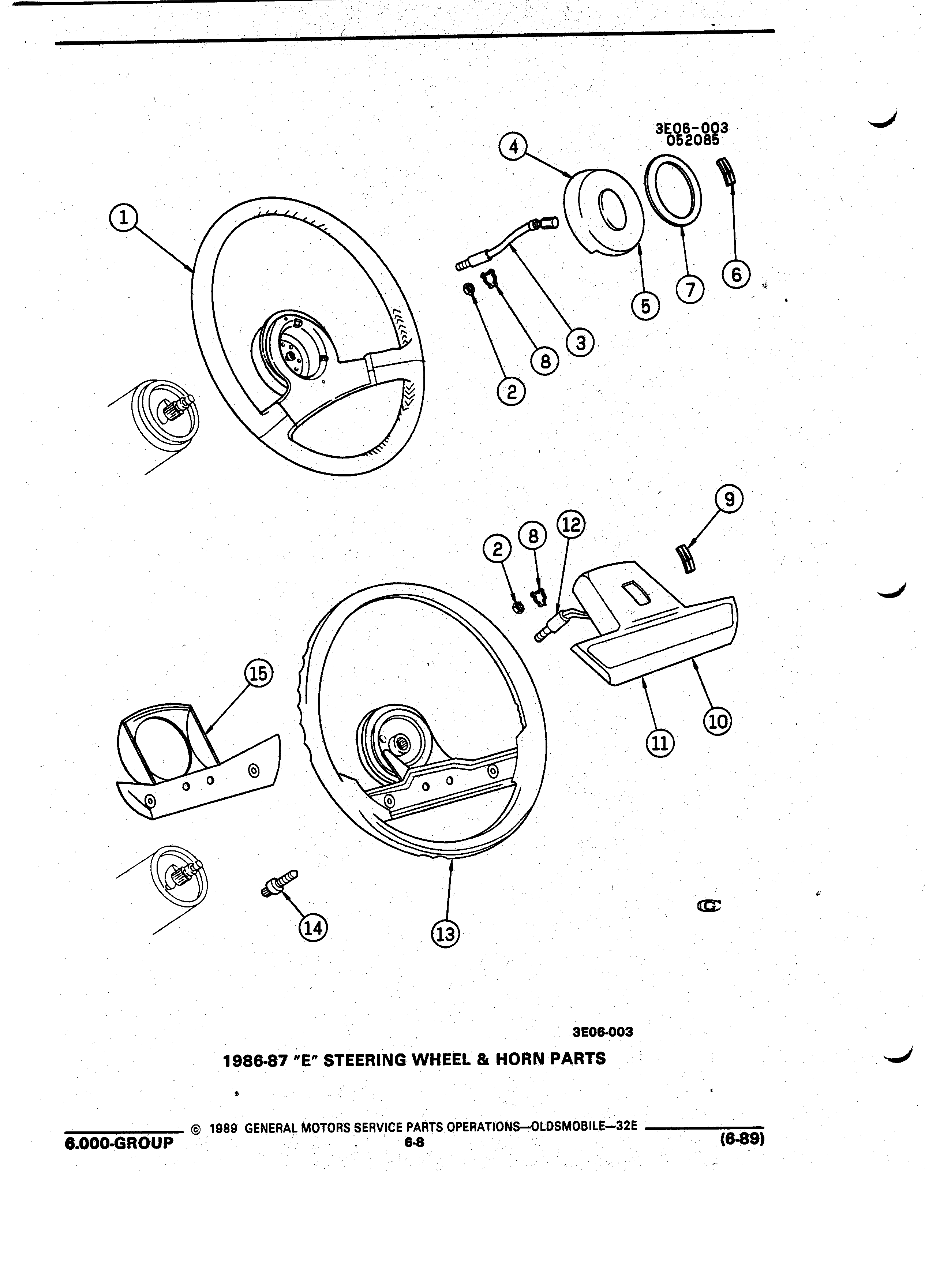 3E06-003
052085

4

1

6

7

5

3

8

2

9

12

8

2

15

10

11

14

13

3E06-003

1986-87 "E" STEERING WHEEL & HORN PARTS

© 1989 GENERAL MOTORS SERVICE PARTS OPERATIONS—OLDSMOBILE—32E

6.000-GROUP

6-8

(6-89)